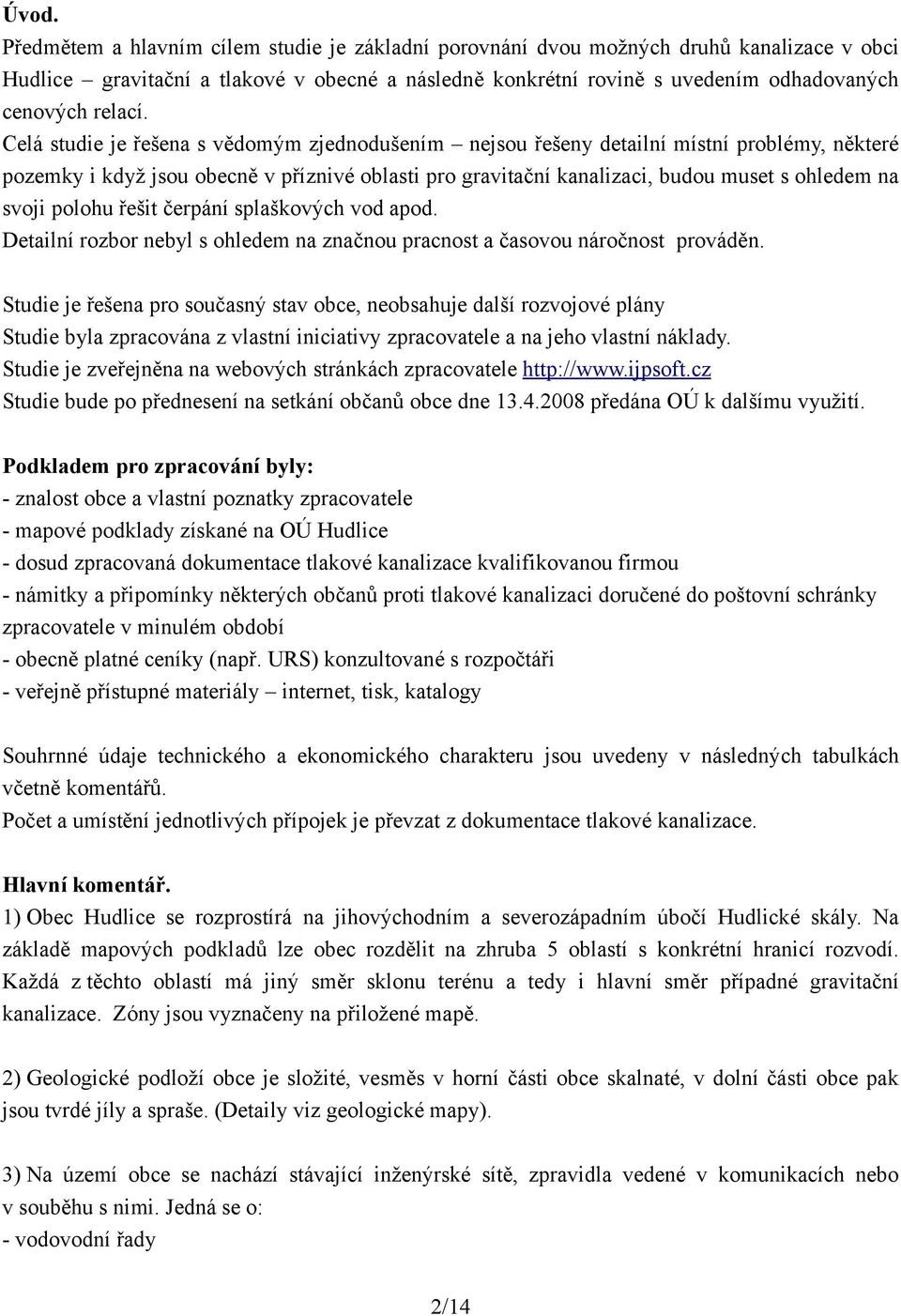 Úvod.
Předmětem a hlavním cílem studie je základní porovnání dvou možných druhů kanalizace v obci Hudlice – gravitační a tlakové v obecné a následně konkrétní rovině s uvedením odhadovaných cenových relací.
Celá studie je řešena s vědomým zjednodušením – nejsou řešeny detailní místní problémy, některé pozemky i když jsou obecně v příznivé oblasti pro gravitační kanalizaci, budou muset s ohledem na svoji polohu řešit čerpání splaškových vod apod.
Detailní rozbor nebyl s ohledem na značnou pracnost a časovou náročnost prováděn.

Studie je řešena pro současný stav obce, neobsahuje další rozvojové plány
Studie byla zpracována z vlastní iniciativy zpracovatele a na jeho vlastní náklady.
Studie je zveřejněna na webových stránkách zpracovatele http://www.ijpsoft.cz
Studie bude po přednesení na setkání občanů obce dne 13.4.2008 předána OÚ k dalšímu využití.

Podkladem pro zpracování byly:
- znalost obce a vlastní poznatky zpracovatele
- mapové podklady získané na OÚ Hudlice
- dosud zpracovaná dokumentace tlakové kanalizace kvalifikovanou firmou
- námitky a připomínky některých občanů proti tlakové kanalizaci doručené do poštovní schránky zpracovatele v minulém období
- obecně platné ceníky (např. URS) konzultované s rozpočtáři
- veřejně přístupné materiály – internet, tisk, katalogy

Souhrnné údaje technického a ekonomického charakteru jsou uvedeny v následných tabulkách včetně komentářů.
Počet a umístění jednotlivých přípojek je převzat z dokumentace tlakové kanalizace.

Hlavní komentář.
1) Obec Hudlice se rozprostírá na jihovýchodním a severozápadním úbočí Hudlické skály. Na základě mapových podkladů lze obec rozdělit na zhruba 5 oblastí s konkrétní hranicí rozvodí. Každá z těchto oblastí má jiný směr sklonu terénu a tedy i hlavní směr případné gravitační kanalizace. Zóny jsou vyznačeny na přiložené mapě.

2) Geologické podloží obce je složité, vesměs v horní části obce skalnaté, v dolní části obce pak jsou tvrdé jíly a spraše. (Detaily viz geologické mapy).

3) Na území obce se nachází stávající inženýrské sítě, zpravidla vedené v komunikacích nebo v souběhu s nimi. Jedná se o:
- vodovodní řady

2/14